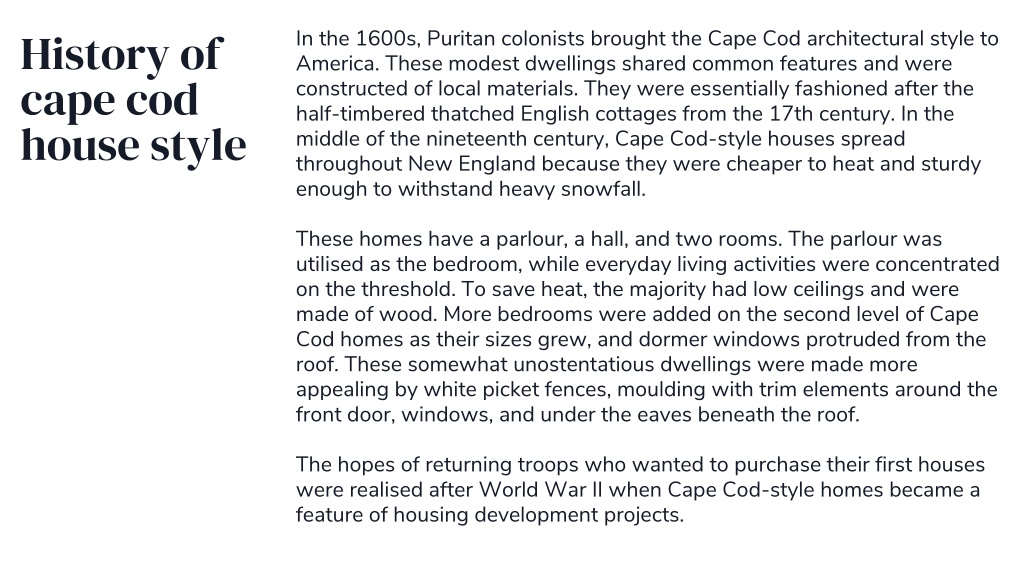 History of cape cod house style

In the 1600s, Puritan colonists brought the Cape Cod architectural style to America. These modest dwellings shared common features and were constructed of local materials. They were essentially fashioned after the half-timbered thatched English cottages from the 17th century. In the middle of the nineteenth century, Cape Cod-style houses spread throughout New England because they were cheaper to heat and sturdy enough to withstand heavy snowfall.

These homes have a parlour, a hall, and two rooms. The parlour was utilised as the bedroom, while everyday living activities were concentrated on the threshold. To save heat, the majority had low ceilings and were made of wood. More bedrooms were added on the second level of Cape Cod homes as their sizes grew, and dormer windows protruded from the roof. These somewhat unostentatious dwellings were made more appealing by white picket fences, moulding with trim elements around the front door, windows, and under the eaves beneath the roof.

The hopes of returning troops who wanted to purchase their first houses were realised after World War II when Cape Cod-style homes became a feature of housing development projects.